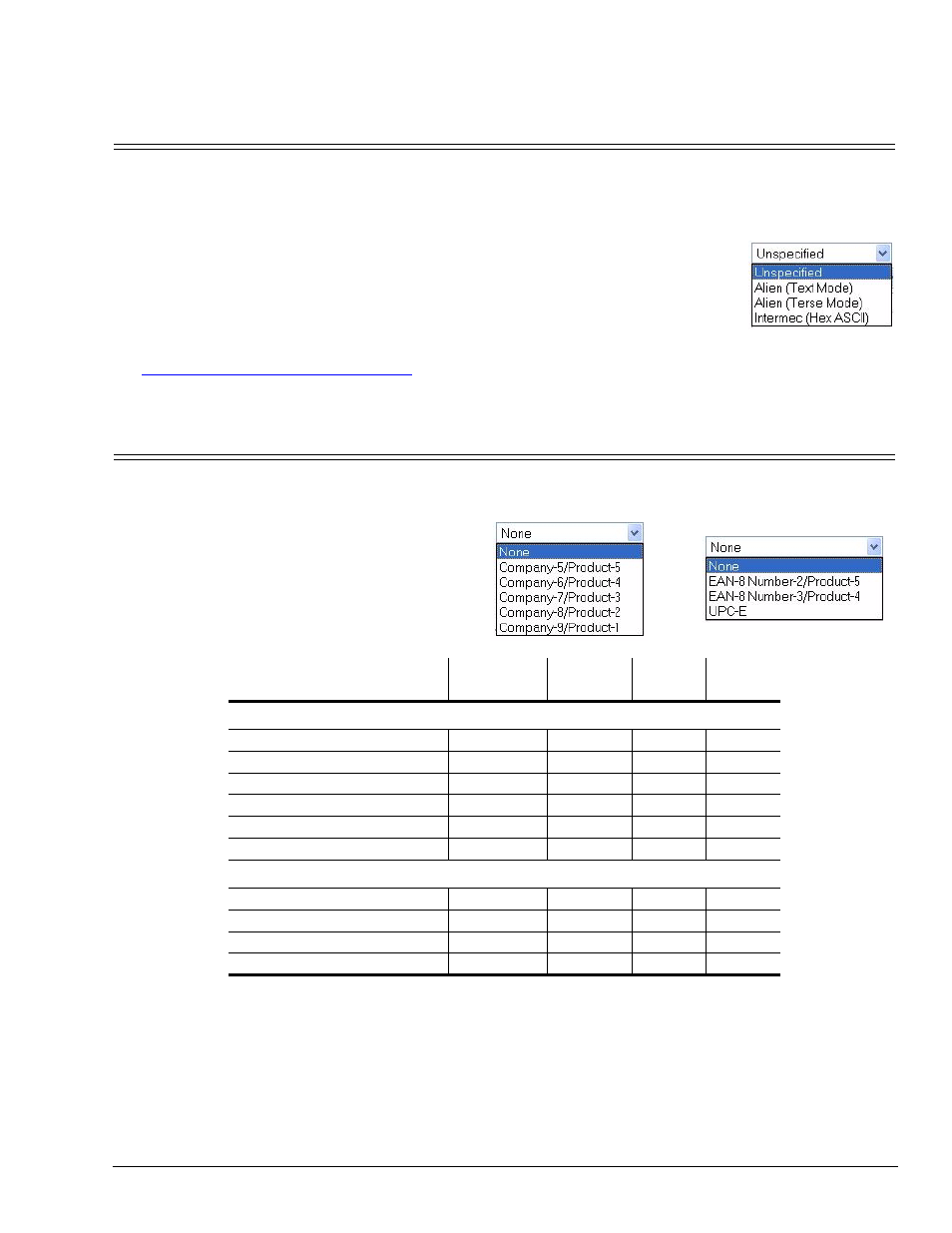 Unspecified
Unspecified
Alien (Text Mode)
Alien (Terse Mode)
Intermec (Hex ASCII)

None
None
Company-5/Product-5
Company-6/Product-4
Company-7/Product-3
Company-8/Product-2
Company-9/Product-1

None
None
EAN-8 Number-2/Product-5
EAN-8 Number-3/Product-4
UPC-E